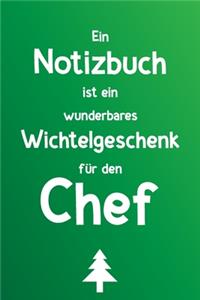 Ein
Notizbuch
ist ein
wunderbares
Wichtelgeschenk
für den
Chef